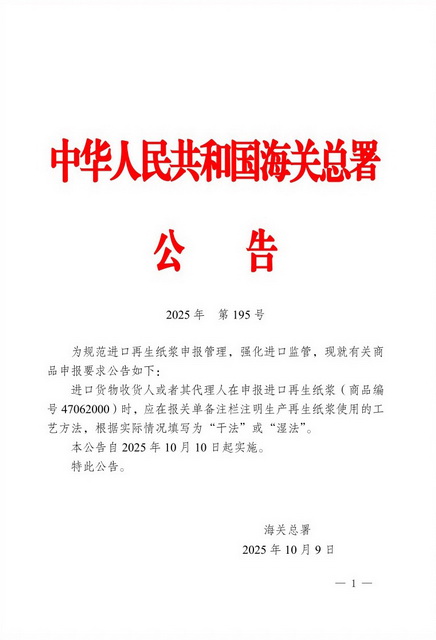 中华人民共和国海关总署

公　告

2025 年　第 195 号

为规范进口再生纸浆申报管理，强化进口监管，现就有关商品申报要求公告如下：

进口货物收货人或者其代理人在申报进口再生纸浆（商品编号 47062000）时，应在报关单备注栏注明生产再生纸浆使用的工艺方法，根据实际情况填写为“干法”或“湿法”。

本公告自 2025 年 10 月 10 日起实施。

特此公告。

海关总署

2025 年 10 月 9 日

— 1 —